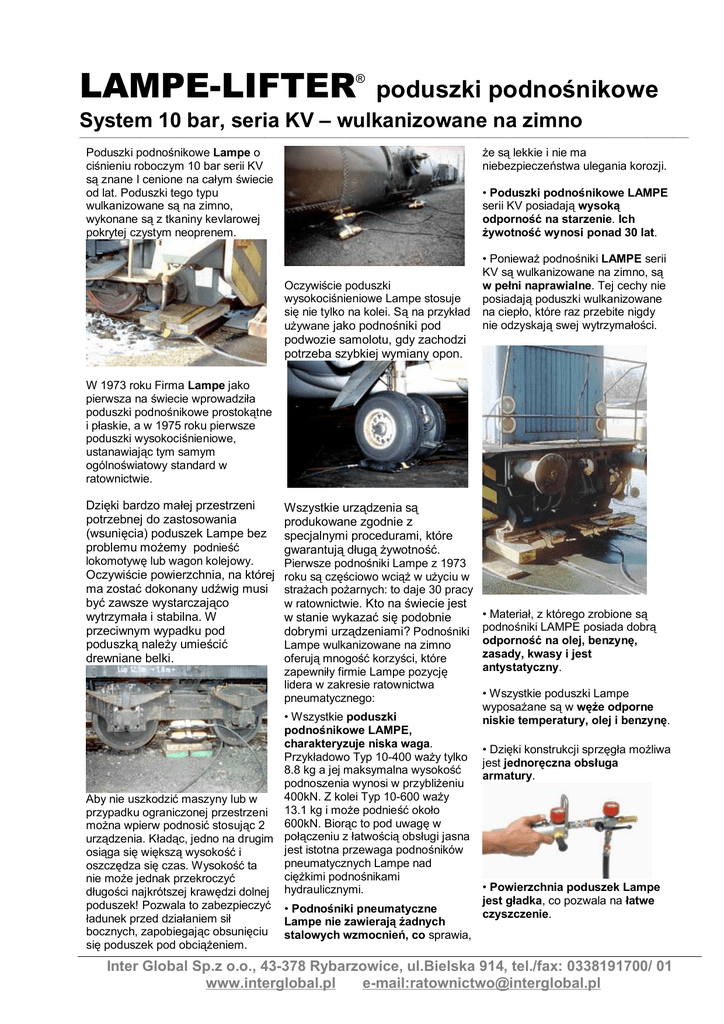 LAMPE-LIFTER® poduszki podnośnikowe

System 10 bar, seria KV – wulkanizowane na zimno

Poduszki podnośnikowe Lampe o ciśnieniu roboczym 10 bar serii KV są znane I cenione na całym świecie od lat. Poduszki tego typu wulkanizowane są na zimno, wykonane są z tkaniny kevlarowej pokrytej czystym neoprenem.

W 1973 roku Firma Lampe jako pierwsza na świecie wprowadziła poduszki podnośnikowe prostokątne i płaskie, a w 1975 roku pierwsze poduszki wysokociśnieniowe, ustanawiając tym samym ogólnoświatowy standard w ratownictwie.

Dzięki bardzo małej przestrzeni potrzebnej do zastosowania (wsunięcia) poduszek Lampe bez problemu możemy podnieść lokomotywę lub wagon kolejowy. Oczywiście powierzchnia, na której ma zostać dokonany udźwig musi być zawsze wystarczająco wytrzymała i stabilna. W przeciwnym wypadku pod poduszką należy umieścić drewniane belki.

Aby nie uszkodzić maszyny lub w przypadku ograniczonej przestrzeni można wpierw podnosić stosując 2 urządzenia. Kładąc, jedno na drugim osiąga się większą wysokość i oszczędza się czas. Wysokość ta nie może jednak przekroczyć długości najkrótszej krawędzi dolnej poduszek! Pozwala to zabezpieczyć ładunek przed działaniem sił bocznych, zapobiegając obsunięciu się poduszek pod obciążeniem.

Oczywiście poduszki wysokociśnieniowe Lampe stosuje się nie tylko na kolei. Są na przykład używane jako podnośniki pod podwozie samolotu, gdy zachodzi potrzeba szybkiej wymiany opon.

Wszystkie urządzenia są produkowane zgodnie z specjalnymi procedurami, które gwarantują długą żywotność. Pierwsze podnośniki Lampe z 1973 roku są częściowo wciąż w użyciu w strażach pożarnych: to daje 30 pracy w ratownictwie. Kto na świecie jest w stanie wykazać się podobnie dobrymi urządzeniami? Podnośniki Lampe wulkanizowane na zimno oferują mnogość korzyści, które zapewniły firmie Lampe pozycję lidera w zakresie ratownictwa pneumatycznego:

• Wszystkie poduszki podnośnikowe LAMPE, charakteryzuje niska waga. Przykładowo Typ 10-400 waży tylko 8.8 kg a jej maksymalna wysokość podnoszenia wynosi w przybliżeniu 400kN. Z kolei Typ 10-600 waży 13.1 kg i może podnieść około 600kN. Biorąc to pod uwagę w połączeniu z łatwością obsługi jasna jest istotna przewaga podnośników pneumatycznych Lampe nad ciężkimi podnośnikami hydraulicznymi.

• Podnośniki pneumatyczne Lampe nie zawierają żadnych stalowych wzmocnień, co sprawia, że są lekkie i nie ma niebezpieczeństwa ulegania korozji.

• Poduszki podnośnikowe LAMPE serii KV posiadają wysoką odporność na starzenie. Ich żywotność wynosi ponad 30 lat.

• Ponieważ podnośniki LAMPE serii KV są wulkanizowane na zimno, są w pełni naprawialne. Tej cechy nie posiadają poduszki wulkanizowane na ciepło, które raz przebite nigdy nie odzyskają swej wytrzymałości.

• Materiał, z którego zrobione są podnośniki LAMPE posiada dobrą odporność na olej, benzynę, zasady, kwasy i jest antystatyczny.

• Wszystkie poduszki Lampe wyposażane są w węże odporne niskie temperatury, olej i benzynę.

• Dzięki konstrukcji sprzęgła możliwa jest jednoręczna obsługa armatury.

• Powierzchnia poduszek Lampe jest gładka, co pozwala na łatwe czyszczenie.

Inter Global Sp.z o.o., 43-378 Rybarzowice, ul.Bielska 914, tel./fax: 0338191700/ 01
www.interglobal.pl e-mail:ratownictwo@interglobal.pl